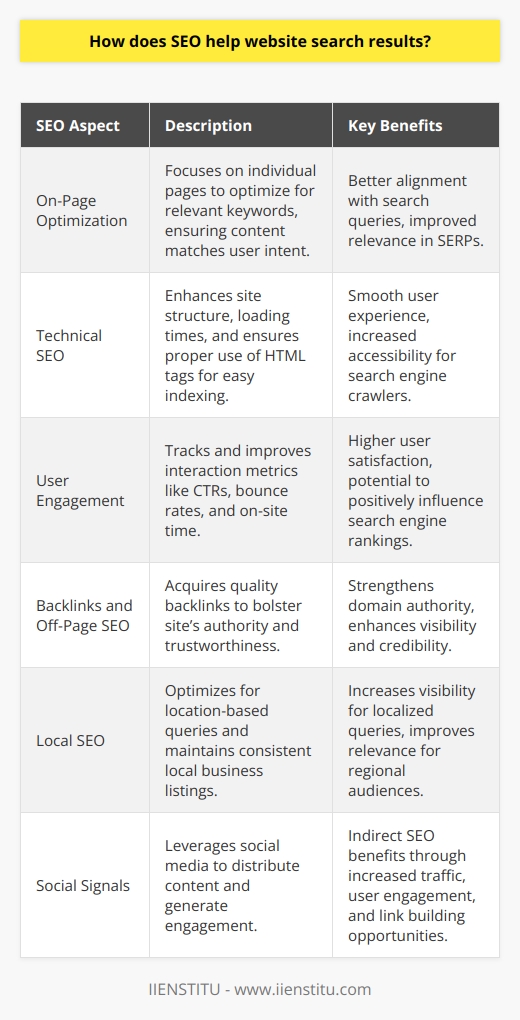 How does SEO help website search results?

| SEO Aspect | Description | Key Benefits |
|---|---|---|
| On-Page Optimization | Focuses on individual pages to optimize for relevant keywords, ensuring content matches user intent. | Better alignment with search queries, improved relevance in SERPs. |
| Technical SEO | Enhances site structure, loading times, and ensures proper use of HTML tags for easy indexing. | Smooth user experience, increased accessibility for search engine crawlers. |
| User Engagement | Tracks and improves interaction metrics like CTRs, bounce rates, and on-site time. | Higher user satisfaction, potential to positively influence search engine rankings. |
| Backlinks and Off-Page SEO | Acquires quality backlinks to bolster site's authority and trustworthiness. | Strengthens domain authority, enhances visibility and credibility. |
| Local SEO | Optimizes for location-based queries and maintains consistent local business listings. | Increases visibility for localized queries, improves relevance for regional audiences. |
| Social Signals | Leverages social media to distribute content and generate engagement. | Indirect SEO benefits through increased traffic, user engagement, and link building opportunities. |

IIENSTITU - www.iienstitu.com